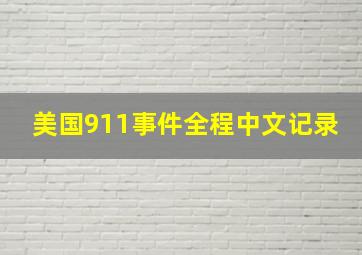 美国911事件全程中文记录